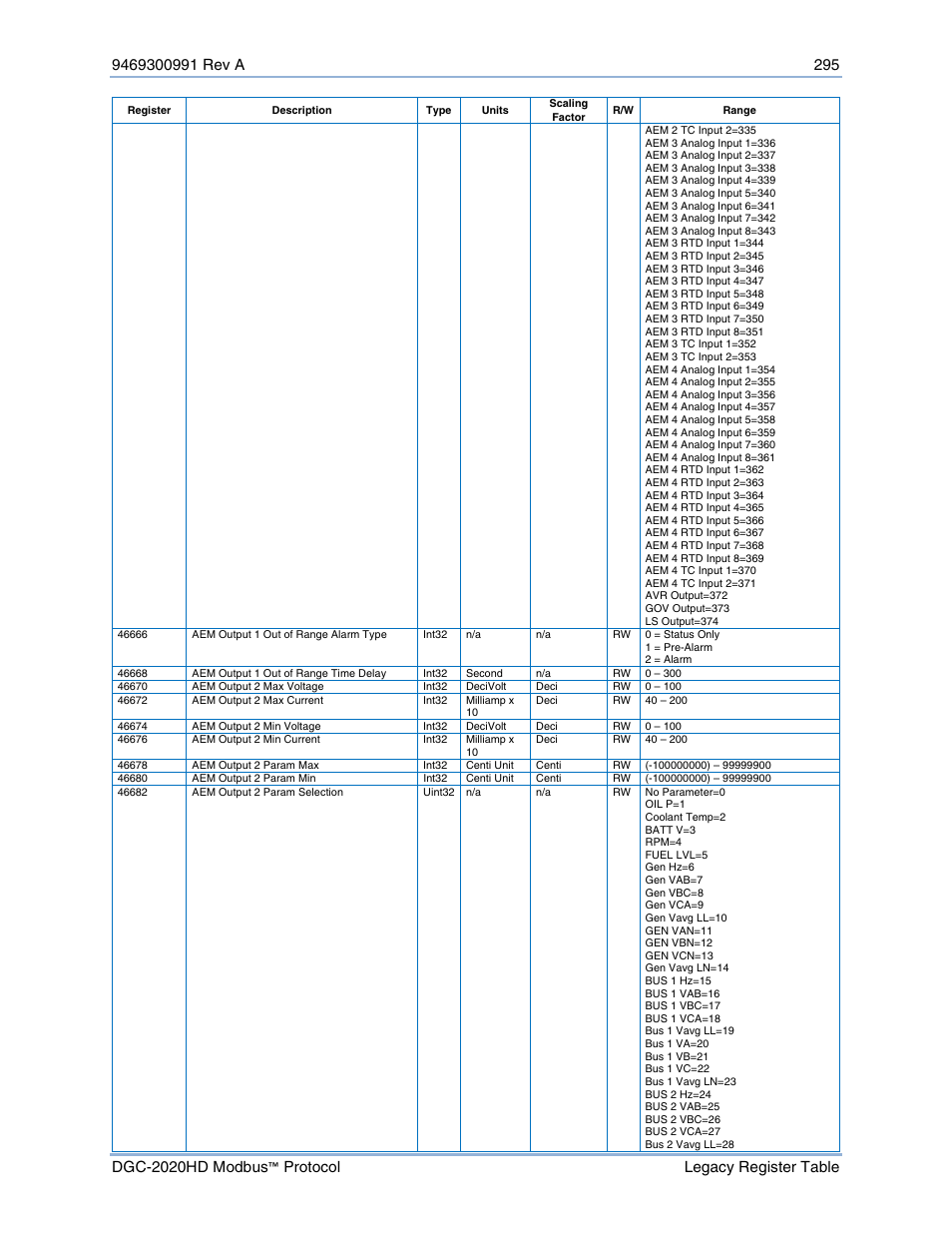 9469300991 Rev A 295

| Register | Description | Type | Units | Scaling Factor | R/W | Range |
|---|---|---|---|---|---|---|
| | | | | | | AEM 2 TC Input 2=335 AEM 3 Analog Input 1=336 AEM 3 Analog Input 2=337 AEM 3 Analog Input 3=338 AEM 3 Analog Input 4=339 AEM 3 Analog Input 5=340 AEM 3 Analog Input 6=341 AEM 3 Analog Input 7=342 AEM 3 Analog Input 8=343 AEM 3 RTD Input 1=344 AEM 3 RTD Input 2=345 AEM 3 RTD Input 3=346 AEM 3 RTD Input 4=347 AEM 3 RTD Input 5=348 AEM 3 RTD Input 6=349 AEM 3 RTD Input 7=350 AEM 3 RTD Input 8=351 AEM 3 TC Input 1=352 AEM 3 TC Input 2=353 AEM 4 Analog Input 1=354 AEM 4 Analog Input 2=355 AEM 4 Analog Input 3=356 AEM 4 Analog Input 4=357 AEM 4 Analog Input 5=358 AEM 4 Analog Input 6=359 AEM 4 Analog Input 7=360 AEM 4 Analog Input 8=361 AEM 4 RTD Input 1=362 AEM 4 RTD Input 2=363 AEM 4 RTD Input 3=364 AEM 4 RTD Input 4=365 AEM 4 RTD Input 5=366 AEM 4 RTD Input 6=367 AEM 4 RTD Input 7=368 AEM 4 RTD Input 8=369 AEM 4 TC Input 1=370 AEM 4 TC Input 2=371 AVR Output=372 GOV Output=373 LS Output=374 |
| 46666 | AEM Output 1 Out of Range Alarm Type | Int32 | n/a | n/a | RW | 0 = Status Only 1 = Pre-Alarm 2 = Alarm |
| 46668 | AEM Output 1 Out of Range Time Delay | Int32 | Second | n/a | RW | 0 – 300 |
| 46670 | AEM Output 2 Max Voltage | Int32 | DeciVolt | Deci | RW | 0 – 100 |
| 46672 | AEM Output 2 Max Current | Int32 | Milliamp x 10 | Deci | RW | 40 – 200 |
| 46674 | AEM Output 2 Min Voltage | Int32 | DeciVolt | Deci | RW | 0 – 100 |
| 46676 | AEM Output 2 Min Current | Int32 | Milliamp x 10 | Deci | RW | 40 – 200 |
| 46678 | AEM Output 2 Param Max | Int32 | Centi Unit | Centi | RW | (-100000000) – 99999900 |
| 46680 | AEM Output 2 Param Min | Int32 | Centi Unit | Centi | RW | (-100000000) – 99999900 |
| 46682 | AEM Output 2 Param Selection | Uint32 | n/a | n/a | RW | No Parameter=0 OIL P=1 Coolant Temp=2 BATT V=3 RPM=4 FUEL LVL=5 Gen Hz=6 Gen VAB=7 Gen VBC=8 Gen VCA=9 Gen Vavg LL=10 GEN VAN=11 GEN VBN=12 GEN VCN=13 Gen Vavg LN=14 BUS 1 Hz=15 BUS 1 VAB=16 BUS 1 VBC=17 BUS 1 VCA=18 Bus 1 Vavg LL=19 Bus 1 VA=20 Bus 1 VB=21 Bus 1 VC=22 Bus 1 Vavg LN=23 BUS 2 Hz=24 BUS 2 VAB=25 BUS 2 VBC=26 BUS 2 VCA=27 Bus 2 Vavg LL=28 |

DGC-2020HD Modbus™ Protocol Legacy Register Table